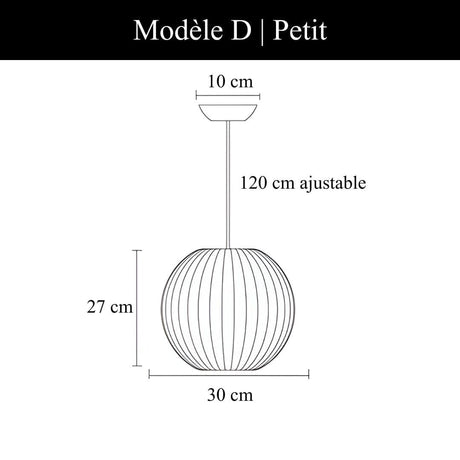 Modèle D | Petit

10 cm

120 cm ajustable

27 cm

30 cm